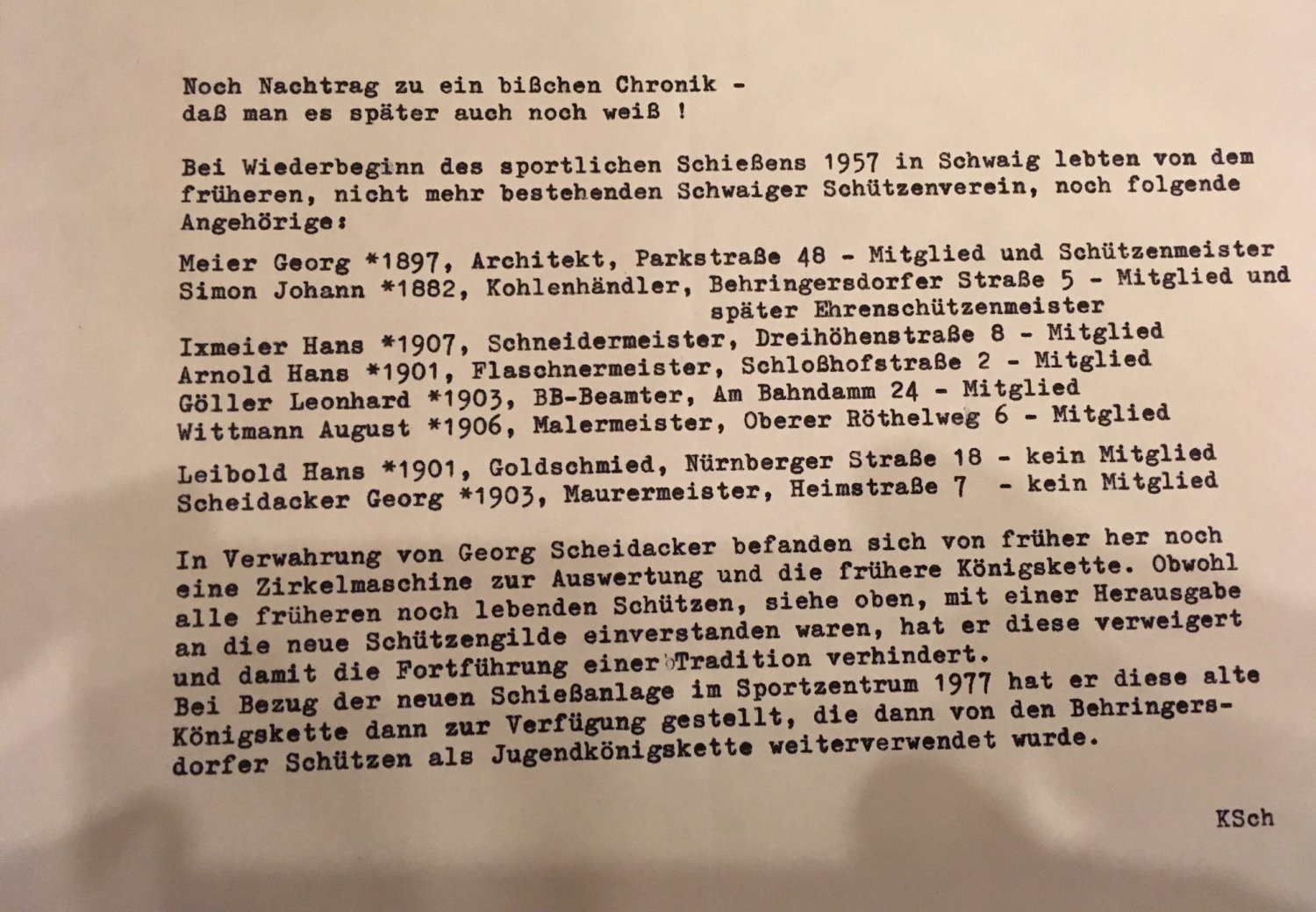 Noch Nachtrag zu ein bißchen Chronik -
daß man es später auch noch weiß !

Bei Wiederbeginn des sportlichen Schießens 1957 in Schwaig lebten von dem früheren, nicht mehr bestehenden Schwaiger Schützenverein, noch folgende Angehörige:

Meier Georg *1897, Architekt, Parkstraße 48 - Mitglied und Schützenmeister
Simon Johann *1882, Kohlenhändler, Behringersdorfer Straße 5 - Mitglied und später Ehrenschützenmeister

Ixmeier Hans *1907, Schneidermeister, Dreihöhenstraße 8 - Mitglied
Arnold Hans *1901, Flaschnermeister, Schloßhofstraße 2 - Mitglied
Göller Leonhard *1903, BB-Beamter, Am Bahndamm 24 - Mitglied
Wittmann August *1906, Malermeister, Oberer Röthelweg 6 - Mitglied

Leibold Hans *1901, Goldschmied, Nürnberger Straße 18 - kein Mitglied
Scheidacker Georg *1903, Maurermeister, Heimstraße 7 - kein Mitglied

In Verwahrung von Georg Scheidacker befanden sich von früher her noch eine Zirkelmaschine zur Auswertung und die frühere Königskette. Obwohl alle früheren noch lebenden Schützen, siehe oben, mit einer Herausgabe an die neue Schützengilde einverstanden waren, hat er diese verweigert und damit die Fortführung einer Tradition verhindert.
Bei Bezug der neuen Schießanlage im Sportzentrum 1977 hat er diese alte Königskette dann zur Verfügung gestellt, die dann von den Behringersdorfer Schützen als Jugendkönigskette weiterverwendet wurde.

KSch